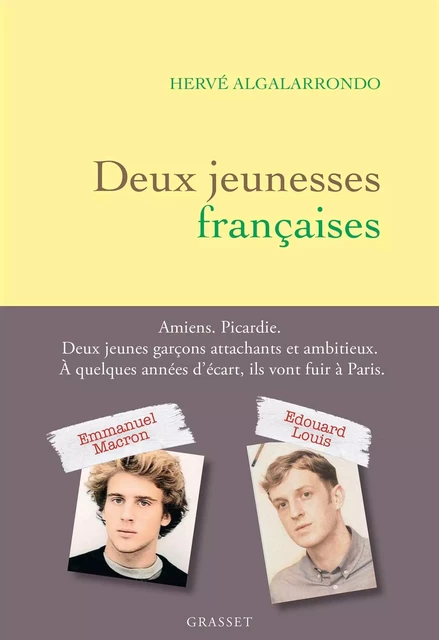 HERVÉ ALGALARRONDO

Deux jeunesses françaises

Amiens. Picardie.
Deux jeunes garçons attachants et ambitieux.
À quelques années d'écart, ils vont fuir à Paris.

Emmanuel Macron

Edouard Louis

GRASSET